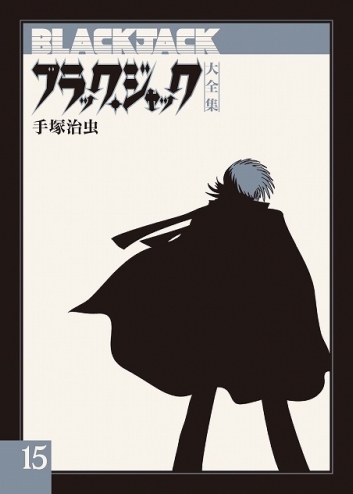 BLACKJACK
ブラック・ジャック
大全集
手塚治虫
15